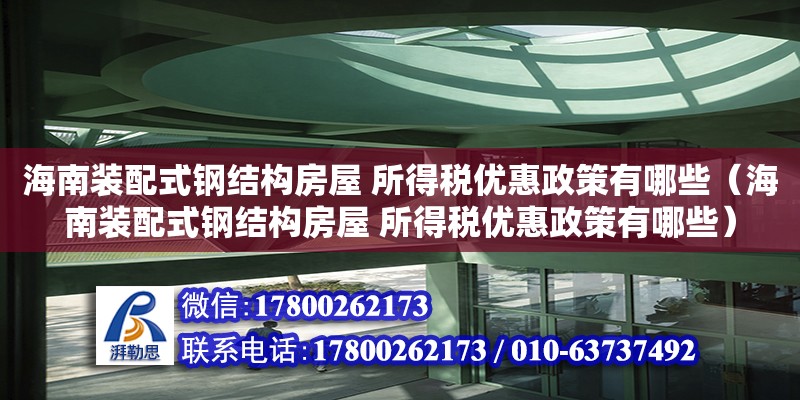 海南装配式钢结构房屋 所得税优惠政策有哪些（海南装配式钢结构房屋 所得税优惠政策有哪些）

湃勒思

微信：17800262173

联系电话：17800262173 / 010-63737492